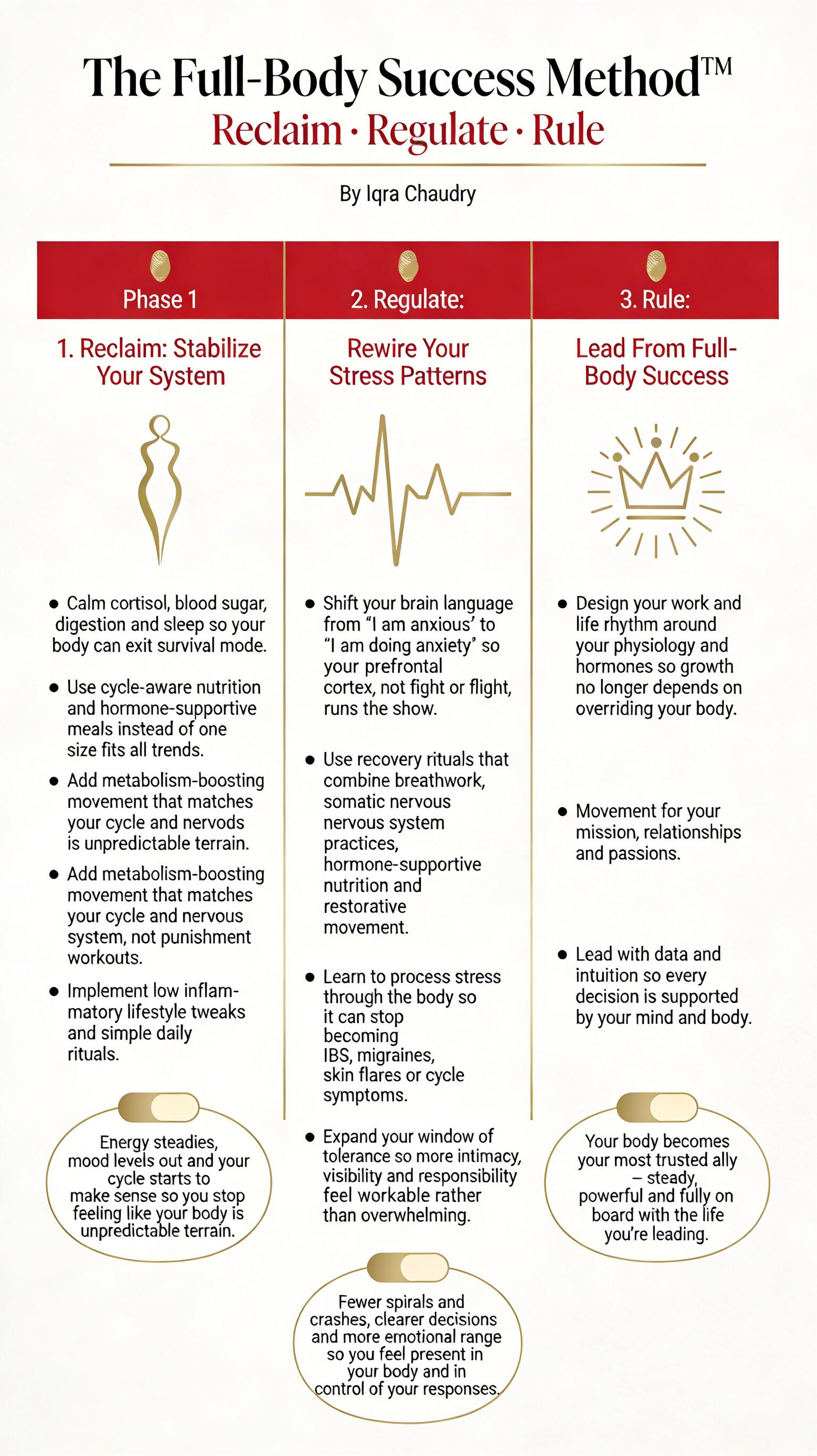 The Full-Body Success Method™
Reclaim · Regulate · Rule

By Iqra Chaudry

Phase 1

1. Reclaim: Stabilize Your System

- Calm cortisol, blood sugar, digestion and sleep so your body can exit survival mode.
- Use cycle-aware nutrition and hormone-supportive meals instead of one size fits all trends.
- Add metabolism-boosting movement that matches your cycle and nervods is unpredictable terrain.
- Add metabolism-boosting movement that matches your cycle and nervous system, not punishment workouts.
- Implement low inflammatory lifestyle tweaks and simple daily rituals.

Energy steadies, mood levels out and your cycle starts to make sense so you stop feeling like your body is unpredictable terrain.

2. Regulate:

Rewire Your Stress Patterns

- Shift your brain language from “I am anxious’ to “I am doing anxiety’ so your prefrontal cortex, not fight or flight, runs the show.
- Use recovery rituals that combine breathwork, somatic nervous nervous system practices, hormone-supportive nutrition and restorative movement.
- Learn to process stress through the body so it can stop becoming IBS, migraines, skin flares or cycle symptoms.
- Expand your window of tolerance so more intimacy, visibility and responsibility feel workable rather than overwhelming.

Fewer spirals and crashes, clearer decisions and more emotional range so you feel present in your body and in control of your responses.

3. Rule:

Lead From Full-Body Success

- Design your work and life rhythm around your physiology and hormones so growth no longer depends on overriding your body.
- Movement for your mission, relationships and passions.
- Lead with data and intuition so every decision is supported by your mind and body.

Your body becomes your most trusted ally – steady, powerful and fully on board with the life you’re leading.